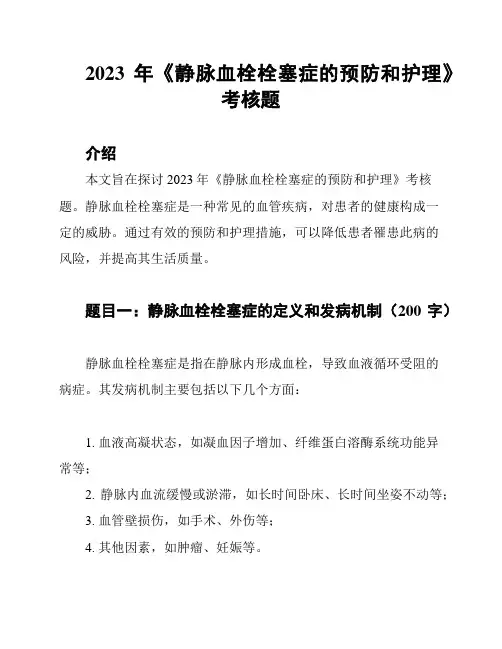 2023 年《静脉血栓栓塞症的预防和护理》考核题

介绍

本文旨在探讨 2023 年《静脉血栓栓塞症的预防和护理》考核题。静脉血栓栓塞症是一种常见的血管疾病，对患者的健康构成一定的威胁。通过有效的预防和护理措施，可以降低患者罹患此病的风险，并提高其生活质量。

题目一：静脉血栓栓塞症的定义和发病机制（200 字）

静脉血栓栓塞症是指在静脉内形成血栓，导致血液循环受阻的病症。其发病机制主要包括以下几个方面：

1. 血液高凝状态，如凝血因子增加、纤维蛋白溶酶系统功能异常等；

2. 静脉内血流缓慢或淤滞，如长时间卧床、长时间坐姿不动等；

3. 血管壁损伤，如手术、外伤等；

4. 其他因素，如肿瘤、妊娠等。